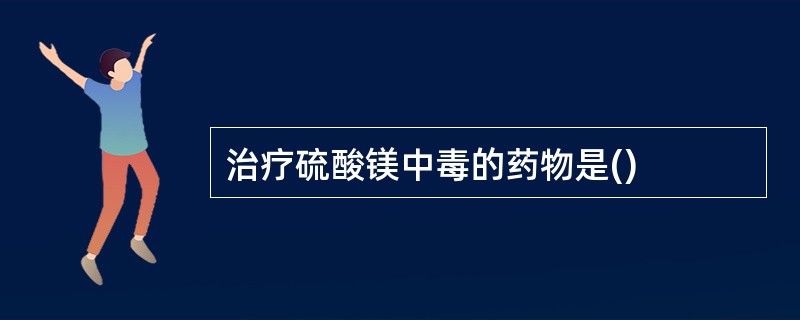 治疗硫酸镁中毒的药物是()